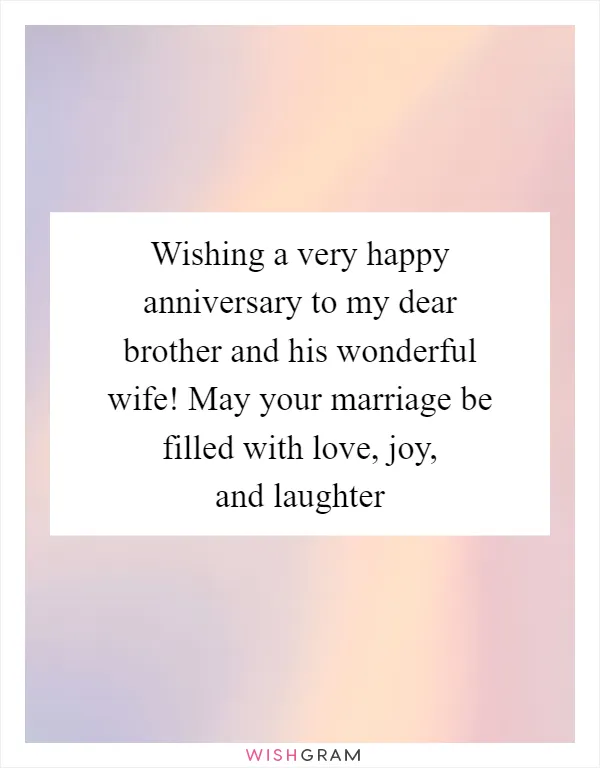 Wishing a very happy anniversary to my dear brother and his wonderful wife! May your marriage be filled with love, joy, and laughter

WISHGRAM